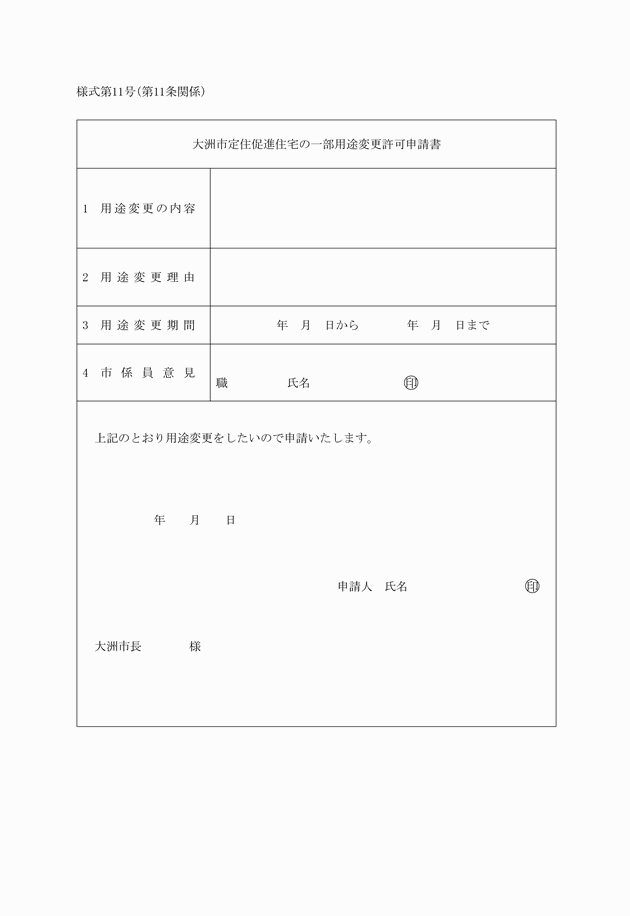 様式第11号(第11条関係)

大洲市定住促進住宅の一部用途変更許可申請書

| 1 用途変更の内容 | |
|---|---|
| 2 用途変更理由 | |
| 3 用途変更期間 | 年 月 日から 年 月 日まで |
| 4 市係員意見 | 職 氏名 印 |

上記のとおり用途変更をしたいので申請いたします。

年 月 日

申請人 氏名 印

大洲市長 様